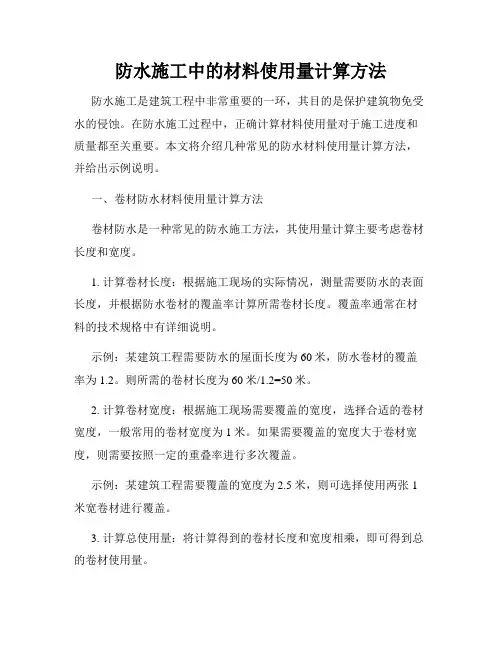 防水施工中的材料使用量计算方法

防水施工是建筑工程中非常重要的一环，其目的是保护建筑物免受水的侵蚀。在防水施工过程中，正确计算材料使用量对于施工进度和质量都至关重要。本文将介绍几种常见的防水材料使用量计算方法，并给出示例说明。

一、卷材防水材料使用量计算方法

卷材防水是一种常见的防水施工方法，其使用量计算主要考虑卷材长度和宽度。

1. 计算卷材长度：根据施工现场的实际情况，测量需要防水的表面长度，并根据防水卷材的覆盖率计算所需卷材长度。覆盖率通常在材料的技术规格中有详细说明。

示例：某建筑工程需要防水的屋面长度为 60 米，防水卷材的覆盖率为 1.2。则所需的卷材长度为 60 米/1.2=50 米。

2. 计算卷材宽度：根据施工现场需要覆盖的宽度，选择合适的卷材宽度，一般常用的卷材宽度为 1 米。如果需要覆盖的宽度大于卷材宽度，则需要按照一定的重叠率进行多次覆盖。

示例：某建筑工程需要覆盖的宽度为 2.5 米，则可选择使用两张 1 米宽卷材进行覆盖。

3. 计算总使用量：将计算得到的卷材长度和宽度相乘，即可得到总的卷材使用量。